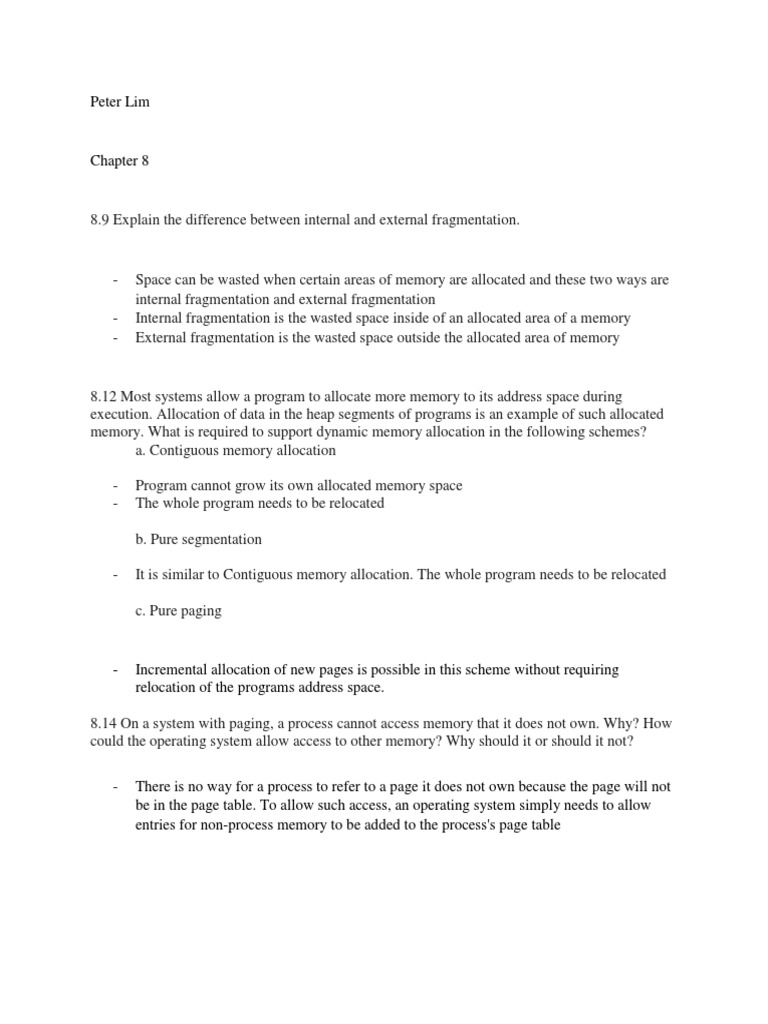 Peter Lim

Chapter 8

8.9 Explain the difference between internal and external fragmentation.

- Space can be wasted when certain areas of memory are allocated and these two ways are internal fragmentation and external fragmentation
- Internal fragmentation is the wasted space inside of an allocated area of a memory
- External fragmentation is the wasted space outside the allocated area of memory

8.12 Most systems allow a program to allocate more memory to its address space during execution. Allocation of data in the heap segments of programs is an example of such allocated memory. What is required to support dynamic memory allocation in the following schemes?
a. Contiguous memory allocation

- Program cannot grow its own allocated memory space
- The whole program needs to be relocated

b. Pure segmentation

- It is similar to Contiguous memory allocation. The whole program needs to be relocated

c. Pure paging

- Incremental allocation of new pages is possible in this scheme without requiring relocation of the programs address space.

8.14 On a system with paging, a process cannot access memory that it does not own. Why? How could the operating system allow access to other memory? Why should it or should it not?

- There is no way for a process to refer to a page it does not own because the page will not be in the page table. To allow such access, an operating system simply needs to allow entries for non-process memory to be added to the process's page table